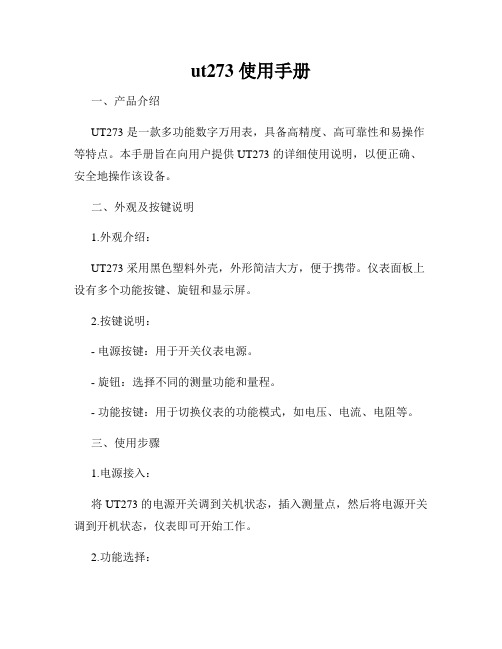 ut273 使用手册

一、产品介绍

UT273 是一款多功能数字万用表，具备高精度、高可靠性和易操作等特点。本手册旨在向用户提供 UT273 的详细使用说明，以便正确、安全地操作该设备。

二、外观及按键说明

1.外观介绍：

UT273 采用黑色塑料外壳，外形简洁大方，便于携带。仪表面板上设有多个功能按键、旋钮和显示屏。

2.按键说明：

- 电源按键：用于开关仪表电源。

- 旋钮：选择不同的测量功能和量程。

- 功能按键：用于切换仪表的功能模式，如电压、电流、电阻等。

三、使用步骤

1.电源接入：

将 UT273 的电源开关调到关机状态，插入测量点，然后将电源开关调到开机状态，仪表即可开始工作。

2.功能选择：